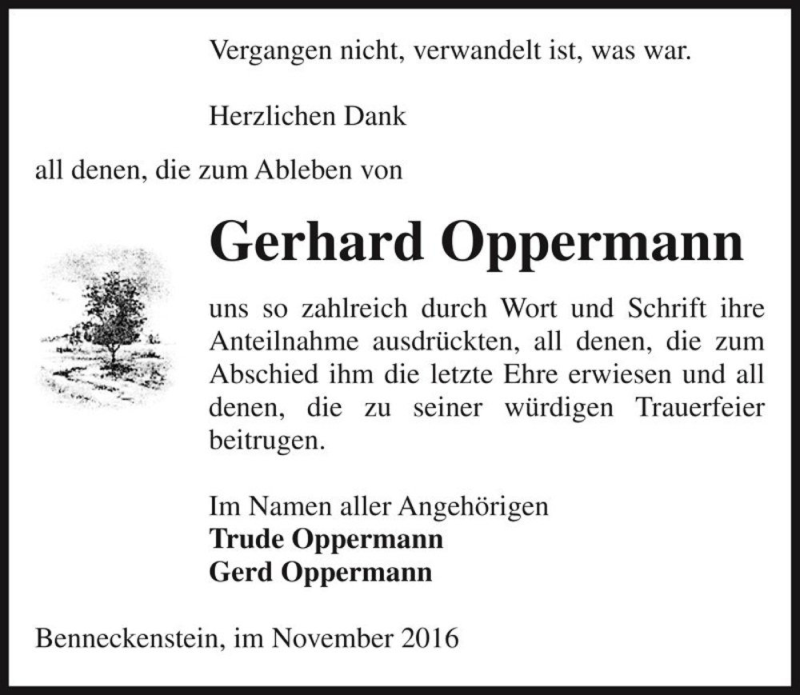 Vergangen nicht, verwandelt ist, was war.

Herzlichen Dank

all denen, die zum Ableben von

Gerhard Oppermann

uns so zahlreich durch Wort und Schrift ihre Anteilnahme ausdrückten, all denen, die zum Abschied ihm die letzte Ehre erwiesen und all denen, die zu seiner würdigen Trauerfeier beitrugen.

Im Namen aller Angehörigen
Trude Oppermann
Gerd Oppermann

Benneckenstein, im November 2016